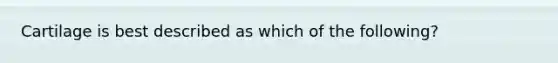 Cartilage is best described as which of the following?